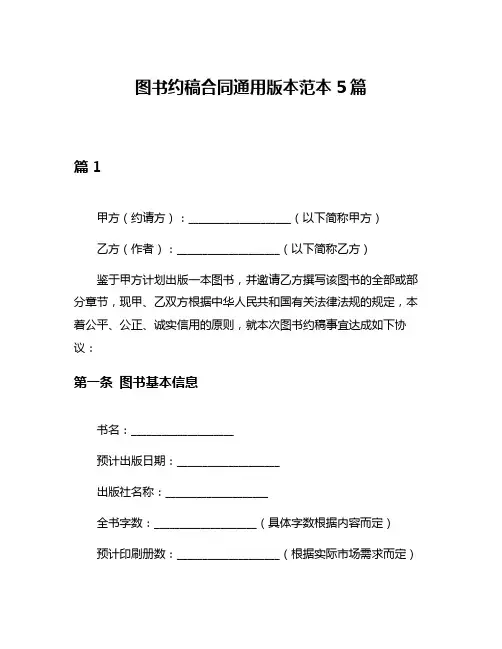 图书约稿合同通用版本范本 5 篇

篇 1

甲方（约请方）：__________________（以下简称甲方）

乙方（作者）：__________________（以下简称乙方）

鉴于甲方计划出版一本图书，并邀请乙方撰写该图书的全部或部分章节，现甲、乙双方根据中华人民共和国有关法律法规的规定，本着公平、公正、诚实信用的原则，就本次图书约稿事宜达成如下协议：

第一条 图书基本信息

书名：__________________

预计出版日期：__________________

出版社名称：__________________

全书字数：__________________（具体字数根据内容而定）

预计印刷册数：__________________（根据实际市场需求而定）